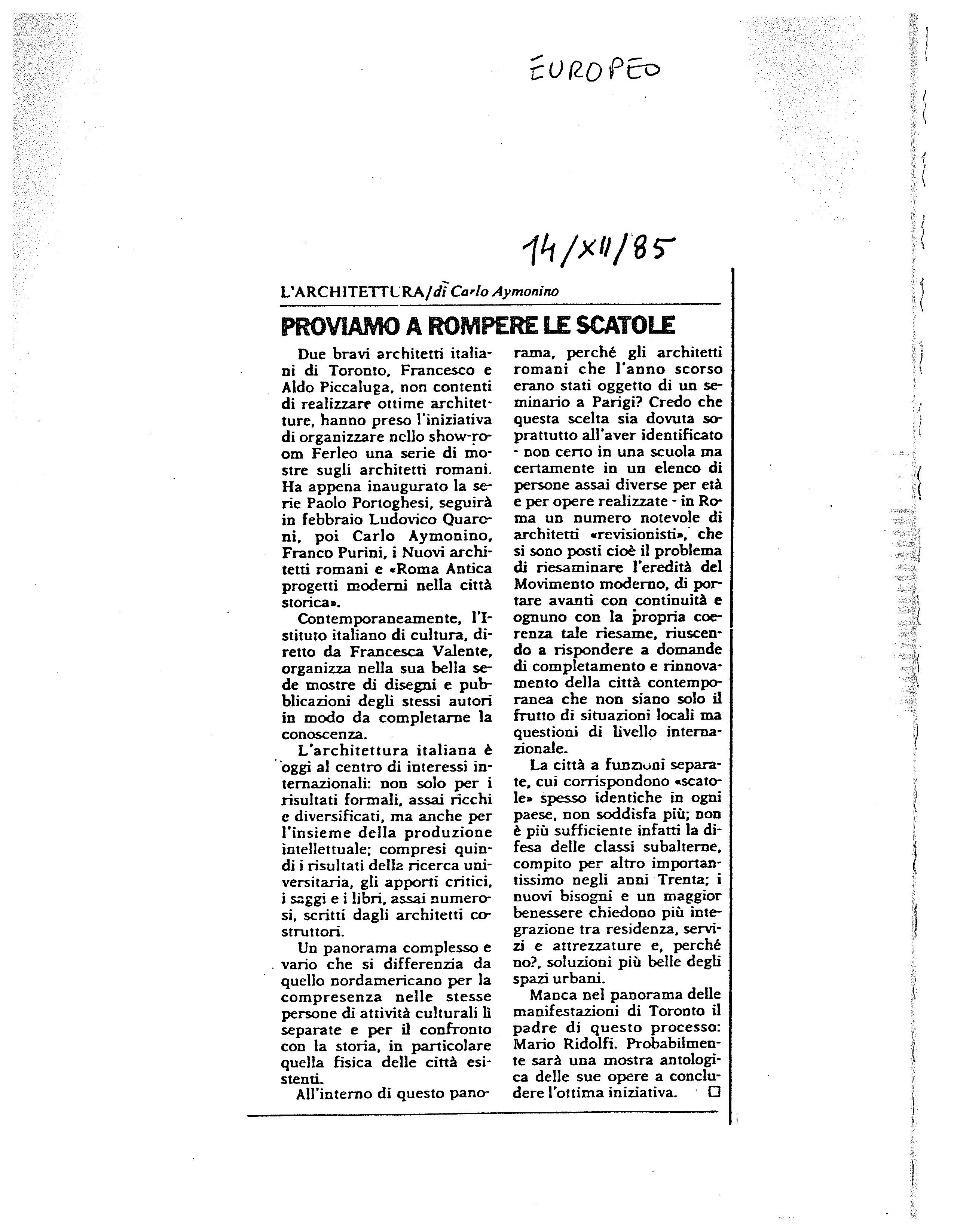 EUROPEO

14/XII/85

L'ARCHITETTURA/di Carlo Aymonino

PROVIAMO A ROMPERE LE SCATOLE

Due bravi architetti italiani di Toronto, Francesco e Aldo Piccaluga, non contenti di realizzare ottime architetture, hanno preso l'iniziativa di organizzare nello show-room Ferleo una serie di mostre sugli architetti romani. Ha appena inaugurato la serie Paolo Portoghesi, seguirà in febbraio Ludovico Quaroni, poi Carlo Aymonino, Franco Purini, i Nuovi architetti romani e «Roma Antica progetti moderni nella città storica».

Contemporaneamente, l'Istituto italiano di cultura, diretto da Francesca Valente, organizza nella sua bella sede mostre di disegni e pubblicazioni degli stessi autori in modo da completarne la conoscenza.

L'architettura italiana è oggi al centro di interessi internazionali: non solo per i risultati formali, assai ricchi e diversificati, ma anche per l'insieme della produzione intellettuale; compresi quindi i risultati della ricerca universitaria, gli apporti critici, i saggi e i libri, assai numerosi, scritti dagli architetti costruttori.

Un panorama complesso e vario che si differenzia da quello nordamericano per la compresenza nelle stesse persone di attività culturali lì separate e per il confronto con la storia, in particolare quella fisica delle città esistenti.

All'interno di questo panorama, perché gli architetti romani che l'anno scorso erano stati oggetto di un seminario a Parigi? Credo che questa scelta sia dovuta soprattutto all'aver identificato - non certo in una scuola ma certamente in un elenco di persone assai diverse per età e per opere realizzate - in Roma un numero notevole di architetti «revisionisti», che si sono posti cioè il problema di riesaminare l'eredità del Movimento moderno, di portare avanti con continuità e ognuno con la propria coerenza tale riesame, riuscendo a rispondere a domande di completamento e rinnovamento della città contemporanea che non siano solo il frutto di situazioni locali ma questioni di livello internazionale.

La città a funzioni separate, cui corrispondono «scatole» spesso identiche in ogni paese, non soddisfa più; non è più sufficiente infatti la difesa delle classi subalterne, compito per altro importantissimo negli anni Trenta; i nuovi bisogni e un maggior benessere chiedono più integrazione tra residenza, servizi e attrezzature e, perché no?, soluzioni più belle degli spazi urbani.

Manca nel panorama delle manifestazioni di Toronto il padre di questo processo: Mario Ridolfi. Probabilmente sarà una mostra antologica delle sue opere a concludere l'ottima iniziativa. □